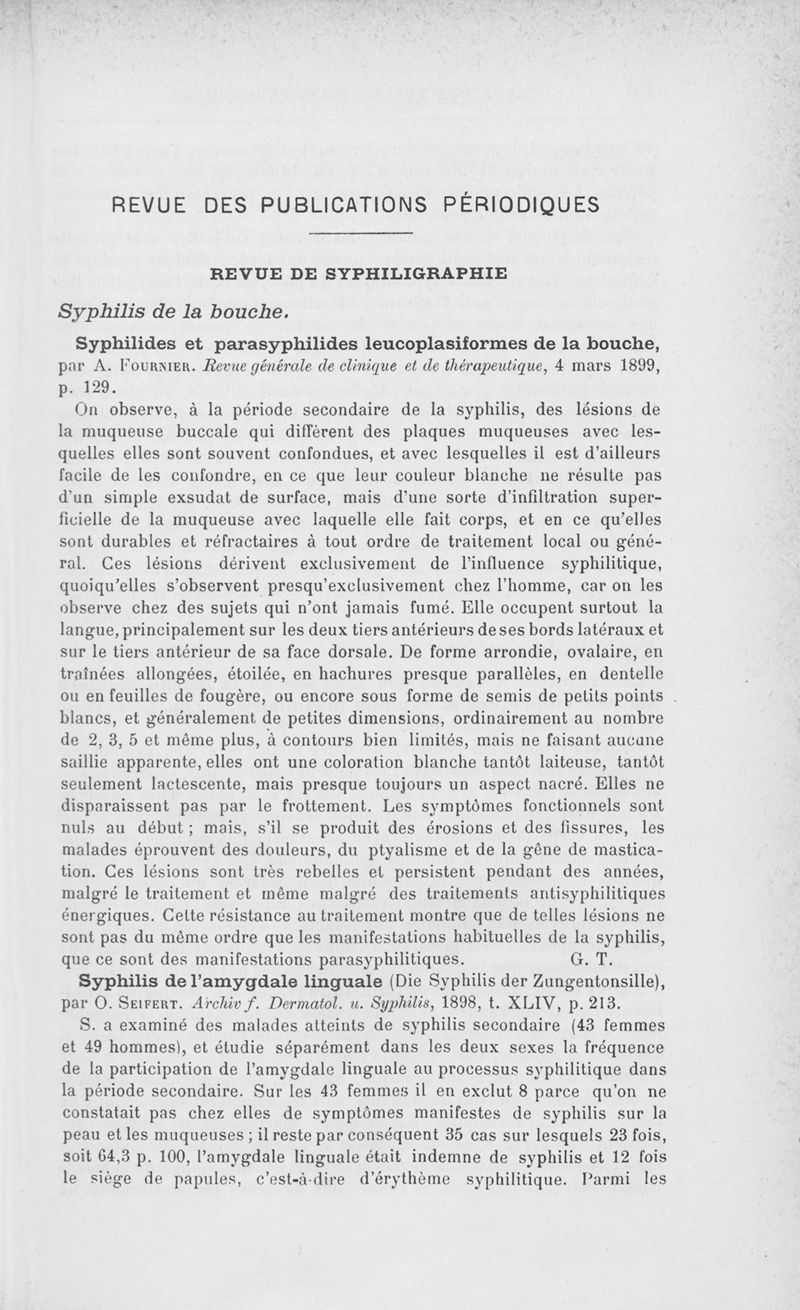 REVUE DES PUBLICATIONS PÉRIODIQUES

REVUE DE SYPHILIGRAPHIE

Syphilis de la bouche.

Syphilides et parasyphilides leucoplasiformes de la bouche, par A. Fournier. Revue générale de clinique et de thérapeutique, 4 mars 1899, p. 129.

On observe, à la période secondaire de la syphilis, des lésions de la muqueuse buccale qui diffèrent des plaques muqueuses avec lesquelles elles sont souvent confondues, et avec lesquelles il est d'ailleurs facile de les confondre, en ce que leur couleur blanche ne résulte pas d'un simple exsudat de surface, mais d'une sorte d'infiltration superficielle de la muqueuse avec laquelle elle fait corps, et en ce qu'elles sont durables et réfractaires à tout ordre de traitement local ou général. Ces lésions dérivent exclusivement de l'influence syphilitique, quoiqu'elles s'observent presqu'exclusivement chez l'homme, car on les observe chez des sujets qui n'ont jamais fumé. Elle occupent surtout la langue, principalement sur les deux tiers antérieurs de ses bords latéraux et sur le tiers antérieur de sa face dorsale. De forme arrondie, ovalaire, en traînées allongées, étoilée, en hachures presque parallèles, en dentelle ou en feuilles de fougère, ou encore sous forme de semis de petits points blancs, et généralement de petites dimensions, ordinairement au nombre de 2, 3, 5 et même plus, à contours bien limités, mais ne faisant aucune saillie apparente, elles ont une coloration blanche tantôt laiteuse, tantôt seulement lactescente, mais presque toujours un aspect nacré. Elles ne disparaissent pas par le frottement. Les symptômes fonctionnels sont nuls au début ; mais, s'il se produit des érosions et des fissures, les malades éprouvent des douleurs, du ptyalisme et de la gêne de mastication. Ces lésions sont très rebelles et persistent pendant des années, malgré le traitement et même malgré des traitements antisyphilitiques énergiques. Cette résistance au traitement montre que de telles lésions ne sont pas du même ordre que les manifestations habituelles de la syphilis, que ce sont des manifestations parasyphilitiques. G. T.

Syphilis de l'amygdale linguale (Die Syphilis der Zungentonsille), par O. Seifert. Archiv f. Dermatol. u. Syphilis, 1898, t. XLIV, p. 213.

S. a examiné des malades atteints de syphilis secondaire (43 femmes et 49 hommes), et étudie séparément dans les deux sexes la fréquence de la participation de l'amygdale linguale au processus syphilitique dans la période secondaire. Sur les 43 femmes il en exclut 8 parce qu'on ne constatait pas chez elles de symptômes manifestes de syphilis sur la peau et les muqueuses ; il reste par conséquent 35 cas sur lesquels 23 fois, soit 64,3 p. 100, l'amygdale linguale était indemne de syphilis et 12 fois le siège de papules, c'est-à-dire d'érythème syphilitique. Parmi les